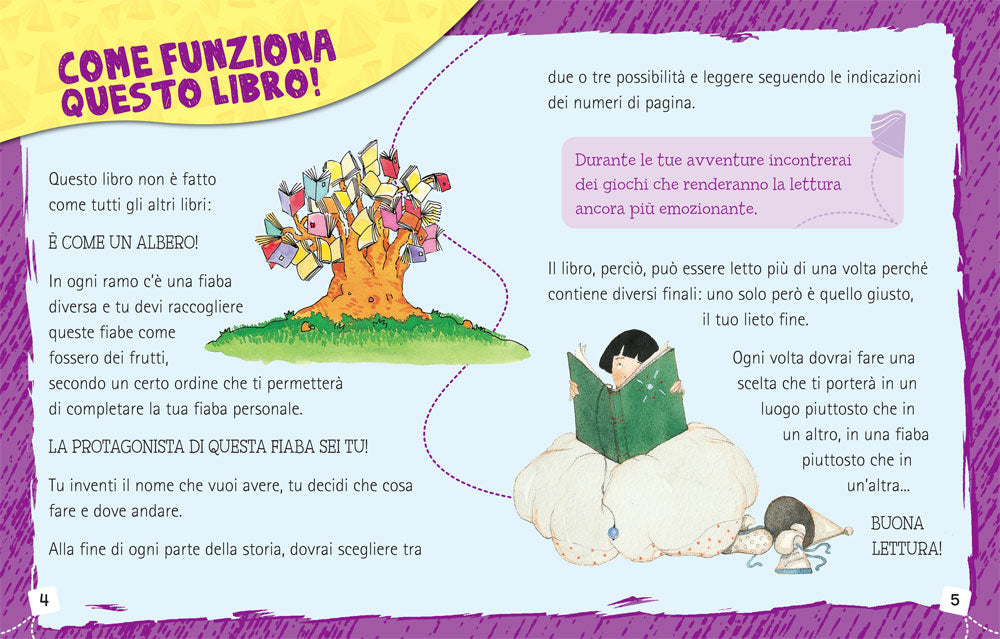 COME FUNZIONA QUESTO LIBRO!

Questo libro non è fatto come tutti gli altri libri:

È COME UN ALBERO!

In ogni ramo c'è una fiaba diversa e tu devi raccogliere queste fiabe come fossero dei frutti, secondo un certo ordine che ti permetterà di completare la tua fiaba personale.

LA PROTAGONISTA DI QUESTA FIABA SEI TU!

Tu inventi il nome che vuoi avere, tu decidi che cosa fare e dove andare.

Alla fine di ogni parte della storia, dovrai scegliere tra

4

due o tre possibilità e leggere seguendo le indicazioni dei numeri di pagina.

Durante le tue avventure incontrerai dei giochi che renderanno la lettura ancora più emozionante.

Il libro, perciò, può essere letto più di una volta perché contiene diversi finali: uno solo però è quello giusto, il tuo lieto fine.

Ogni volta dovrai fare una scelta che ti porterà in un luogo piuttosto che in un altro, in una fiaba piuttosto che in un'altra...

BUONA LETTURA!

5